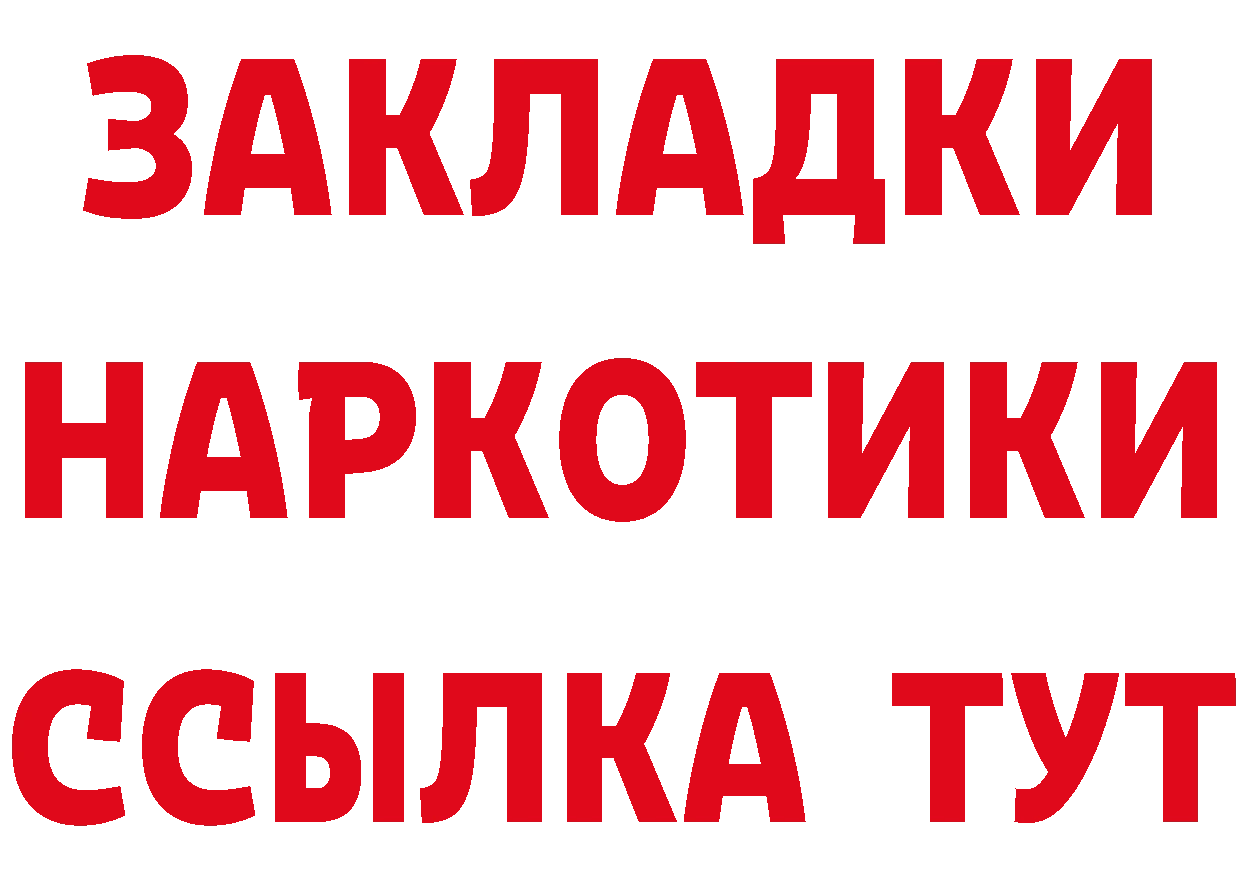 ЗАКЛАДКИ НАРКОТИКИ ССЫЛКА ТУТ